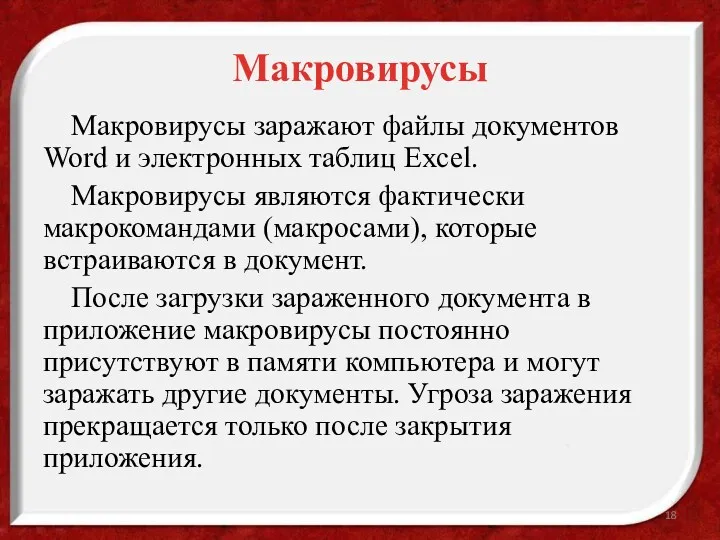 Макровирусы

Макровирусы заражают файлы документов Word и электронных таблиц Excel.

Макровирусы являются фактически макрокомандами (макросами), которые встраиваются в документ.

После загрузки зараженного документа в приложение макровирусы постоянно присутствуют в памяти компьютера и могут заражать другие документы. Угроза заражения прекращается только после закрытия приложения.

18